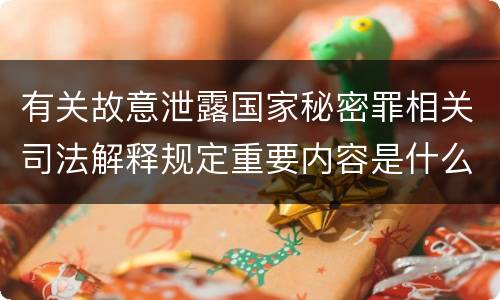 有关故意泄露国家秘密罪相关司法解释规定重要内容是什么